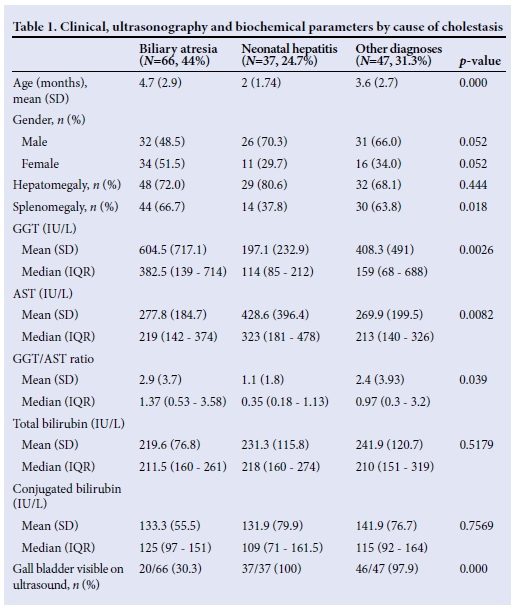 Table 1. Clinical, ultrasonography and biochemical parameters by cause of cholestasis

| | Biliary atresia (N=66, 44%) | Neonatal hepatitis (N=37, 24.7%) | Other diagnoses (N=47, 31.3%) | p-value |
|---|---|---|---|---|
| Age (months), mean (SD) | 4.7 (2.9) | 2 (1.74) | 3.6 (2.7) | 0.000 |
| Gender, n (%) | | | | |
| Male | 32 (48.5) | 26 (70.3) | 31 (66.0) | 0.052 |
| Female | 34 (51.5) | 11 (29.7) | 16 (34.0) | 0.052 |
| Hepatomegaly, n (%) | 48 (72.0) | 29 (80.6) | 32 (68.1) | 0.444 |
| Splenomegaly, n (%) | 44 (66.7) | 14 (37.8) | 30 (63.8) | 0.018 |
| GGT (IU/L) | | | | |
| Mean (SD) | 604.5 (717.1) | 197.1 (232.9) | 408.3 (491) | 0.0026 |
| Median (IQR) | 382.5 (139 - 714) | 114 (85 - 212) | 159 (68 - 688) | |
| AST (IU/L) | | | | |
| Mean (SD) | 277.8 (184.7) | 428.6 (396.4) | 269.9 (199.5) | 0.0082 |
| Median (IQR) | 219 (142 - 374) | 323 (181 - 478) | 213 (140 - 326) | |
| GGT/AST ratio | | | | |
| Mean (SD) | 2.9 (3.7) | 1.1 (1.8) | 2.4 (3.93) | 0.039 |
| Median (IQR) | 1.37 (0.53 - 3.58) | 0.35 (0.18 - 1.13) | 0.97 (0.3 - 3.2) | |
| Total bilirubin (IU/L) | | | | |
| Mean (SD) | 219.6 (76.8) | 231.3 (115.8) | 241.9 (120.7) | 0.5179 |
| Median (IQR) | 211.5 (160 - 261) | 218 (160 - 274) | 210 (151 - 319) | |
| Conjugated bilirubin (IU/L) | | | | |
| Mean (SD) | 133.3 (55.5) | 131.9 (79.9) | 141.9 (76.7) | 0.7569 |
| Median (IQR) | 125 (97 - 151) | 109 (71 - 161.5) | 115 (92 - 164) | |
| Gall bladder visible on ultrasound, n (%) | 20/66 (30.3) | 37/37 (100) | 46/47 (97.9) | 0.000 |